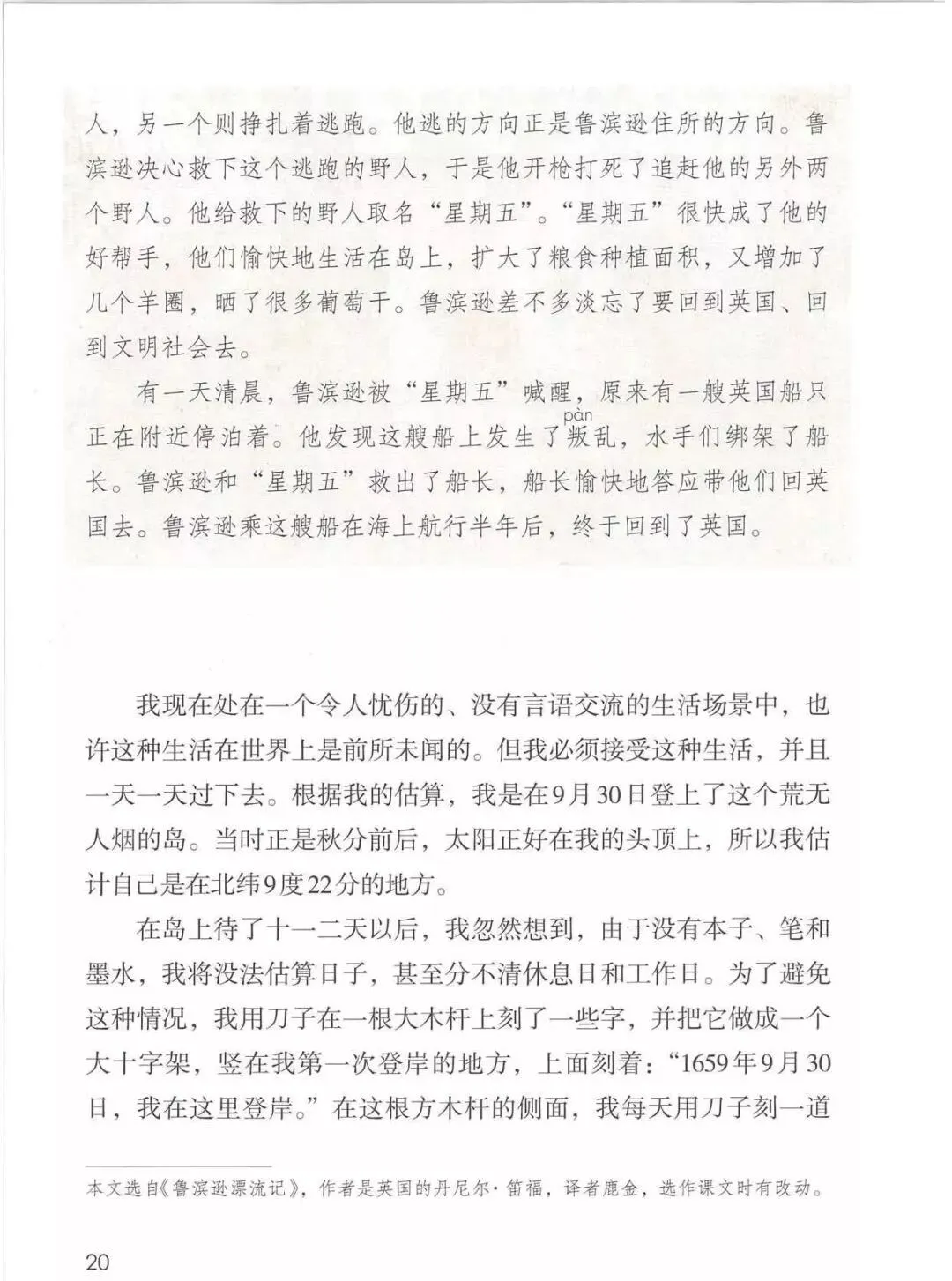 人，另一个则挣扎着逃跑。他逃的方向正是鲁滨逊住所的方向。鲁滨逊决心救下这个逃跑的野人，于是他开枪打死了追赶他的另外两个野人。他给救下的野人取名“星期五”。“星期五”很快成了他的好帮手，他们愉快地生活在岛上，扩大了粮食种植面积，又增加了几个羊圈，晒了很多葡萄干。鲁滨逊差不多淡忘了要回到英国、回到文明社会去。

有一天清晨，鲁滨逊被“星期五”喊醒，原来有一艘英国船只正在附近停泊着。他发现这艘船上发生了叛（pàn）乱，水手们绑架了船长。鲁滨逊和“星期五”救出了船长，船长愉快地答应带他们回英国去。鲁滨逊乘这艘船在海上航行半年后，终于回到了英国。

我现在处在一个令人忧伤的、没有言语交流的生活场景中，也许这种生活在世界上是前所未闻的。但我必须接受这种生活，并且一天一天过下去。根据我的估算，我是在9月30日登上了这个荒无人烟的岛。当时正是秋分前后，太阳正好在我的头顶上，所以我估计自己是在北纬9度22分的地方。

在岛上待了十一二天以后，我忽然想到，由于没有本子、笔和墨水，我将没法估算日子，甚至分不清休息日和工作日。为了避免这种情况，我用刀子在一根大木杆上刻了一些字，并把它做成一个大十字架，竖在我第一次登岸的地方，上面刻着：“1659年9月30日，我在这里登岸。”在这根方木杆的侧面，我每天用刀子刻一道

本文选自《鲁滨逊漂流记》，作者是英国的丹尼尔·笛福，译者鹿金，选作课文时有改动。

20